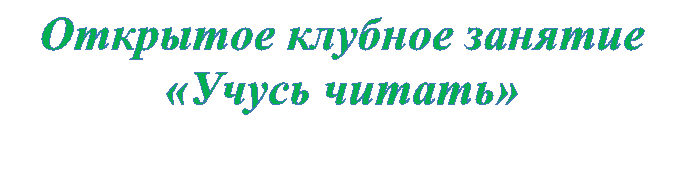 Открытое клубное занятие
«Учусь читать»